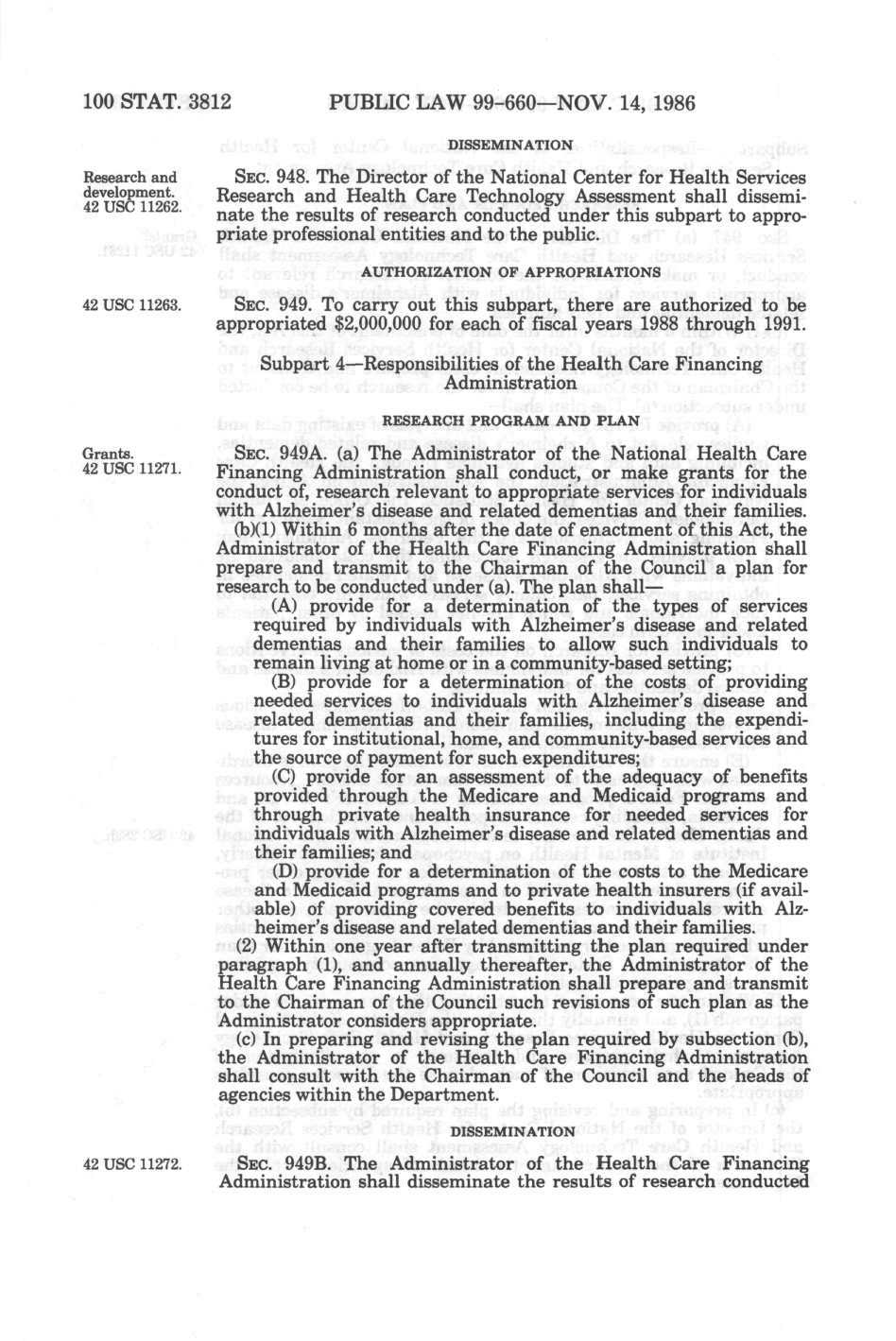 100 STAT. 3812 PUBLIC LAW 99-660—NOV. 14, 1986

DISSEMINATION

Research and development. 42 USC 11262.

SEC. 948. The Director of the National Center for Health Services Research and Health Care Technology Assessment shall disseminate the results of research conducted under this subpart to appropriate professional entities and to the public.

AUTHORIZATION OF APPROPRIATIONS

42 USC 11263.

SEC. 949. To carry out this subpart, there are authorized to be appropriated $2,000,000 for each of fiscal years 1988 through 1991.

Subpart 4—Responsibilities of the Health Care Financing Administration

RESEARCH PROGRAM AND PLAN

Grants. 42 USC 11271.

SEC. 949A. (a) The Administrator of the National Health Care Financing Administration shall conduct, or make grants for the conduct of, research relevant to appropriate services for individuals with Alzheimer's disease and related dementias and their families.

(b)(1) Within 6 months after the date of enactment of this Act, the Administrator of the Health Care Financing Administration shall prepare and transmit to the Chairman of the Council a plan for research to be conducted under (a). The plan shall—

(A) provide for a determination of the types of services required by individuals with Alzheimer's disease and related dementias and their families to allow such individuals to remain living at home or in a community-based setting;

(B) provide for a determination of the costs of providing needed services to individuals with Alzheimer's disease and related dementias and their families, including the expenditures for institutional, home, and community-based services and the source of payment for such expenditures;

(C) provide for an assessment of the adequacy of benefits provided through the Medicare and Medicaid programs and through private health insurance for needed services for individuals with Alzheimer's disease and related dementias and their families; and

(D) provide for a determination of the costs to the Medicare and Medicaid programs and to private health insurers (if available) of providing covered benefits to individuals with Alzheimer's disease and related dementias and their families.

(2) Within one year after transmitting the plan required under paragraph (1), and annually thereafter, the Administrator of the Health Care Financing Administration shall prepare and transmit to the Chairman of the Council such revisions of such plan as the Administrator considers appropriate.

(c) In preparing and revising the plan required by subsection (b), the Administrator of the Health Care Financing Administration shall consult with the Chairman of the Council and the heads of agencies within the Department.

DISSEMINATION

42 USC 11272.

SEC. 949B. The Administrator of the Health Care Financing Administration shall disseminate the results of research conducted